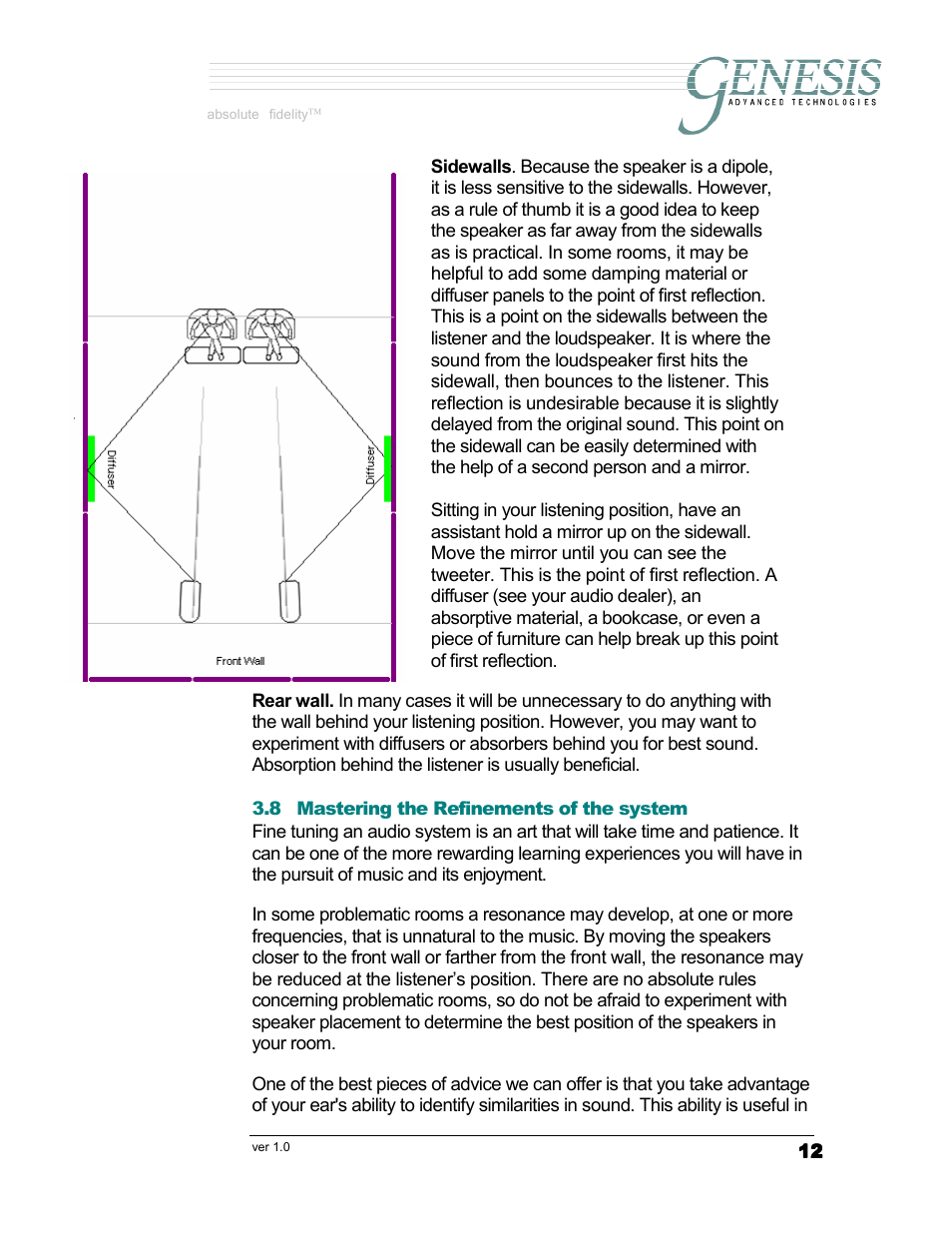 absolute fidelity™

GENESIS
ADVANCED TECHNOLOGIES

Diffuser

Diffuser

Front Wall

**Sidewalls**. Because the speaker is a dipole, it is less sensitive to the sidewalls. However, as a rule of thumb it is a good idea to keep the speaker as far away from the sidewalls as is practical. In some rooms, it may be helpful to add some damping material or diffuser panels to the point of first reflection. This is a point on the sidewalls between the listener and the loudspeaker. It is where the sound from the loudspeaker first hits the sidewall, then bounces to the listener. This reflection is undesirable because it is slightly delayed from the original sound. This point on the sidewall can be easily determined with the help of a second person and a mirror.

Sitting in your listening position, have an assistant hold a mirror up on the sidewall. Move the mirror until you can see the tweeter. This is the point of first reflection. A diffuser (see your audio dealer), an absorptive material, a bookcase, or even a piece of furniture can help break up this point of first reflection.

**Rear wall.** In many cases it will be unnecessary to do anything with the wall behind your listening position. However, you may want to experiment with diffusers or absorbers behind you for best sound. Absorption behind the listener is usually beneficial.

**3.8 Mastering the Refinements of the system**

Fine tuning an audio system is an art that will take time and patience. It can be one of the more rewarding learning experiences you will have in the pursuit of music and its enjoyment.

In some problematic rooms a resonance may develop, at one or more frequencies, that is unnatural to the music. By moving the speakers closer to the front wall or farther from the front wall, the resonance may be reduced at the listener's position. There are no absolute rules concerning problematic rooms, so do not be afraid to experiment with speaker placement to determine the best position of the speakers in your room.

One of the best pieces of advice we can offer is that you take advantage of your ear's ability to identify similarities in sound. This ability is useful in

ver 1.0

12